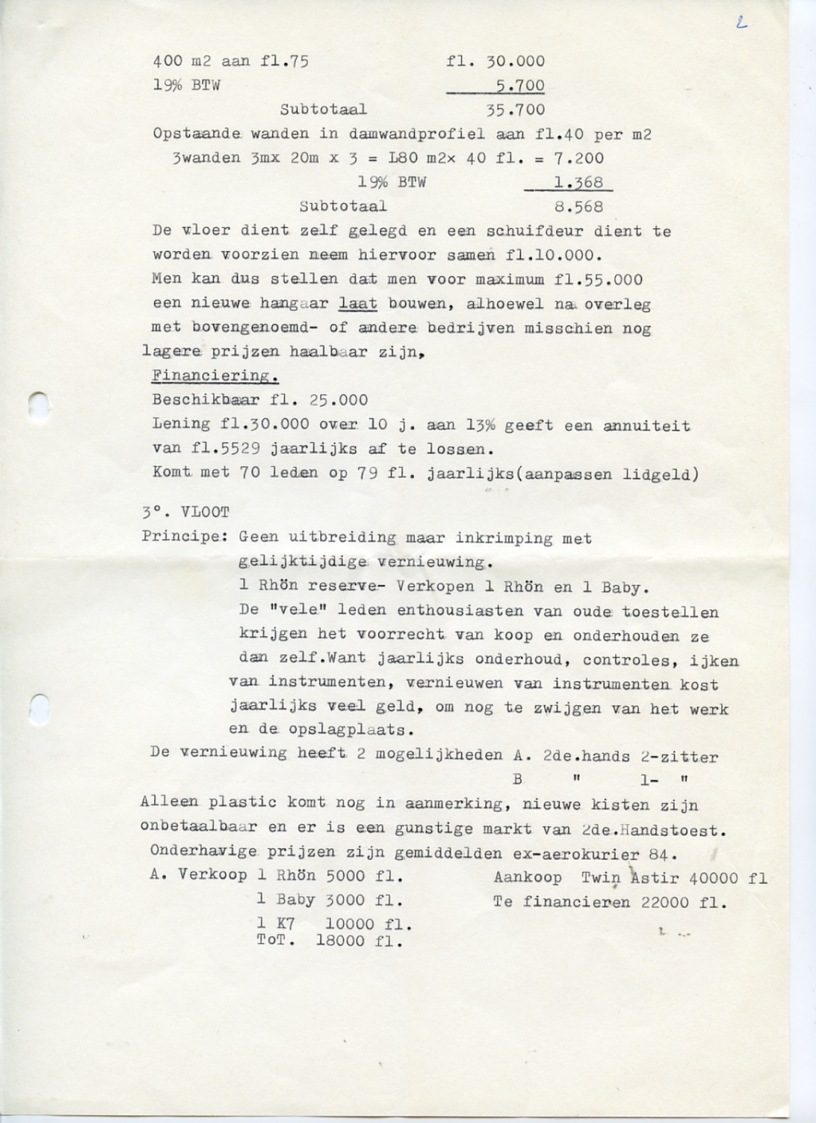 2

400 m2 aan fl.75 fl. 30.000
19% BTW 5.700
Subtotaal 35.700
Opstaande wanden in damwandprofiel aan fl.40 per m2
3wanden 3mx 20m x 3 = L80 m2x 40 fl. = 7.200
19% BTW 1.368
Subtotaal 8.568
De vloer dient zelf gelegd en een schuifdeur dient te worden voorzien neem hiervoor samen fl.10.000.
Men kan dus stellen dat men voor maximum fl.55.000 een nieuwe hangaar laat bouwen, alhoewel na overleg met bovengenoemd- of andere bedrijven misschien nog lagere prijzen haalbaar zijn,
Financiering.
Beschikbaar fl. 25.000
Lening fl.30.000 over 10 j. aan 13% geeft een annuiteit van fl.5529 jaarlijks af te lossen.
Komt met 70 leden op 79 fl. jaarlijks(aanpassen lidgeld)

3°. VLOOT
Principe: Geen uitbreiding maar inkrimping met gelijktijdige vernieuwing.
1 Rhön reserve- Verkopen 1 Rhön en 1 Baby.
De "vele" leden enthousiasten van oude toestellen krijgen het voorrecht van koop en onderhouden ze dan zelf.Want jaarlijks onderhoud, controles, ijken van instrumenten, vernieuwen van instrumenten kost jaarlijks veel geld, om nog te zwijgen van het werk en de opslagplaats.
De vernieuwing heeft 2 mogelijkheden A. 2de.hands 2-zitter
B " 1- "
Alleen plastic komt nog in aanmerking, nieuwe kisten zijn onbetaalbaar en er is een gunstige markt van 2de.Handstoest.
Onderhavige prijzen zijn gemiddelden ex-aerokurier 84.
A. Verkoop 1 Rhön 5000 fl.
1 Baby 3000 fl.
1 K7 10000 fl.
ToT. 18000 fl.
Aankoop Twin Astir 40000 fl
Te financieren 22000 fl.